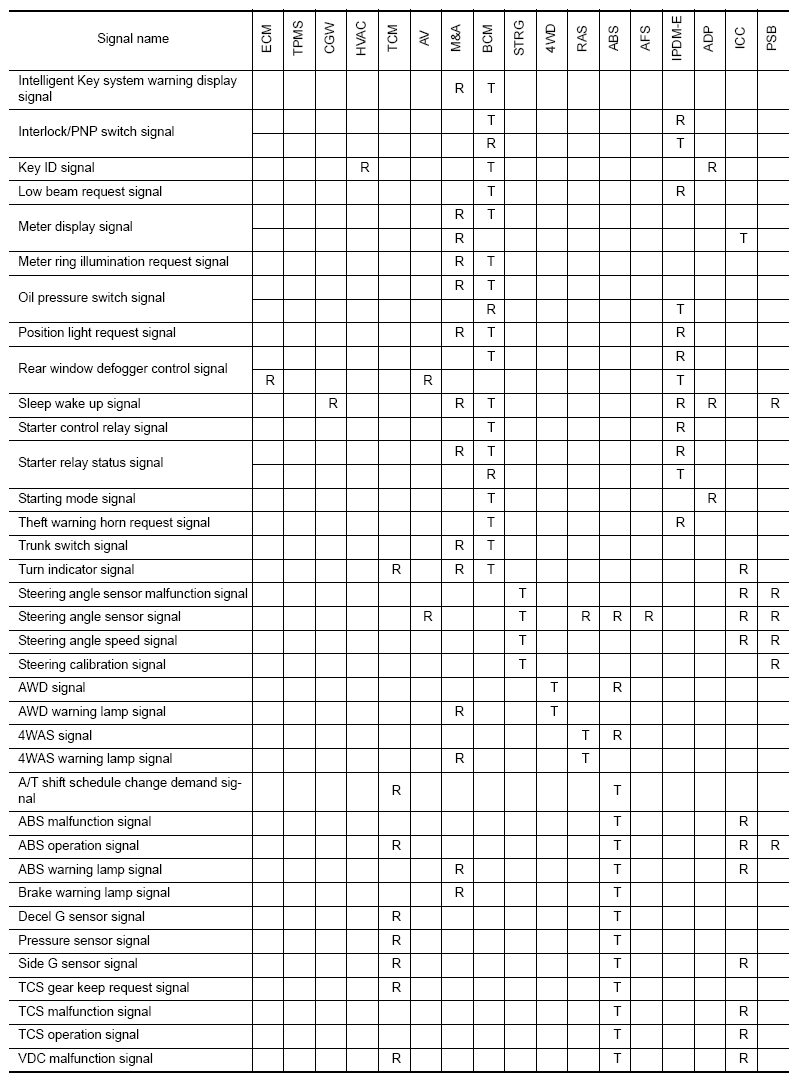 | Signal name | ECM | TPMS | CGW | HVAC | TCM | AV | M&A | BCM | STRG | 4WD | RAS | ABS | AFS | IPDM-E | ADP | ICC | PSB |
|---|---|---|---|---|---|---|---|---|---|---|---|---|---|---|---|---|---|
| Intelligent Key system warning display signal | | | | | | | R | T | | | | | | | | | |
| Interlock/PNP switch signal | | | | | | | | T | | | | | | R | | | |
| | | | | | | | | R | | | | | | T | | | |
| Key ID signal | | | | R | | | | T | | | | | | | R | | |
| Low beam request signal | | | | | | | | T | | | | | | R | | | |
| Meter display signal | | | | | | | R | T | | | | | | | | | |
| | | | | | | | R | | | | | | | | | T | |
| Meter ring illumination request signal | | | | | | | R | T | | | | | | | | | |
| Oil pressure switch signal | | | | | | | R | T | | | | | | | | | |
| | | | | | | | | R | | | | | | T | | | |
| Position light request signal | | | | | | | R | T | | | | | | R | | | |
| Rear window defogger control signal | | | | | | | | T | | | | | | R | | | |
| | R | | | | | R | | | | | | | | T | | | |
| Sleep wake up signal | | | R | | | | R | T | | | | | | R | R | | R |
| Starter control relay signal | | | | | | | | T | | | | | | R | | | |
| Starter relay status signal | | | | | | | R | T | | | | | | R | | | |
| | | | | | | | | R | | | | | | T | | | |
| Starting mode signal | | | | | | | | T | | | | | | | R | | |
| Theft warning horn request signal | | | | | | | | T | | | | | | R | | | |
| Trunk switch signal | | | | | | | R | T | | | | | | | | | |
| Turn indicator signal | | | | | R | | R | T | | | | | | | | R | |
| Steering angle sensor malfunction signal | | | | | | | | | T | | | | | | | R | R |
| Steering angle sensor signal | | | | | | R | | | T | | R | R | R | | | R | R |
| Steering angle speed signal | | | | | | | | | T | | | | | | | R | R |
| Steering calibration signal | | | | | | | | | T | | | | | | | | R |
| AWD signal | | | | | | | | | | T | | R | | | | | |
| AWD warning lamp signal | | | | | | | R | | | T | | | | | | | |
| 4WAS signal | | | | | | | | | | | T | R | | | | | |
| 4WAS warning lamp signal | | | | | | | R | | | | T | | | | | | |
| A/T shift schedule change demand signal | | | | | R | | | | | | | T | | | | | |
| ABS malfunction signal | | | | | | | | | | | | T | | | | R | |
| ABS operation signal | | | | | R | | | | | | | T | | | | R | R |
| ABS warning lamp signal | | | | | | | R | | | | | T | | | | R | |
| Brake warning lamp signal | | | | | | | R | | | | | T | | | | | |
| Decel G sensor signal | | | | | R | | | | | | | T | | | | | |
| Pressure sensor signal | | | | | R | | | | | | | T | | | | | |
| Side G sensor signal | | | | | R | | | | | | | T | | | | R | |
| TCS gear keep request signal | | | | | R | | | | | | | T | | | | | |
| TCS malfunction signal | | | | | | | | | | | | T | | | | R | |
| TCS operation signal | | | | | | | | | | | | T | | | | R | |
| VDC malfunction signal | | | | | R | | | | | | | T | | | | R | |